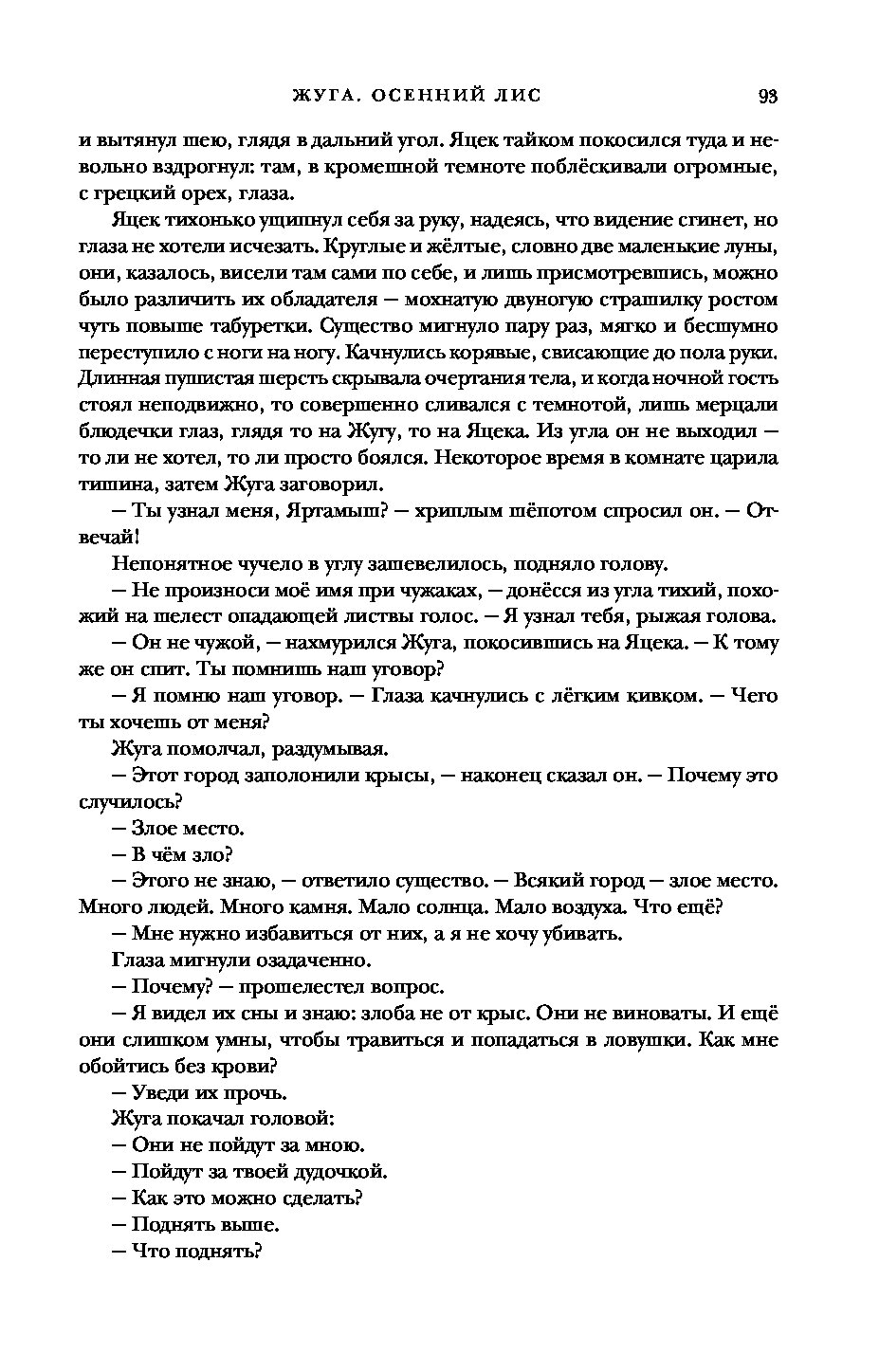 ЖУГА. ОСЕННИЙ ЛИС 93

и вытянул шею, глядя в дальний угол. Яцек тайком покосился туда и невольно вздрогнул: там, в кромешной темноте поблёскивали огромные, с грецкий орех, глаза.

Яцек тихонько ущипнул себя за руку, надеясь, что видение сгинет, но глаза не хотели исчезать. Круглые и жёлтые, словно две маленькие луны, они, казалось, висели там сами по себе, и лишь присмотревшись, можно было различить их обладателя — мохнатую двуногую страшилку ростом чуть повыше табуретки. Существо мигнуло пару раз, мягко и бесшумно переступило с ноги на ногу. Качнулись корявые, свисающие до пола руки. Длинная пушистая шерсть скрывала очертания тела, и когда ночной гость стоял неподвижно, то совершенно сливался с темнотой, лишь мерцали блюдечки глаз, глядя то на Жугу, то на Яцека. Из угла он не выходил — то ли не хотел, то ли просто боялся. Некоторое время в комнате царила тишина, затем Жуга заговорил.

— Ты узнал меня, Яртамыш? — хриплым шёпотом спросил он. — Отвечай!

Непонятное чучело в углу зашевелилось, подняло голову.

— Не произноси моё имя при чужаках, — донёсся из угла тихий, похожий на шелест опадающей листвы голос. — Я узнал тебя, рыжая голова.

— Он не чужой, — нахмурился Жуга, покосившись на Яцека. — К тому же он спит. Ты помнишь наш уговор?

— Я помню наш уговор. — Глаза качнулись с лёгким кивком. — Чего ты хочешь от меня?

Жуга помолчал, раздумывая.

— Этот город заполонили крысы, — наконец сказал он. — Почему это случилось?

— Злое место.

— В чём зло?

— Этого не знаю, — ответило существо. — Всякий город — злое место. Много людей. Много камня. Мало солнца. Мало воздуха. Что ещё?

— Мне нужно избавиться от них, а я не хочу убивать.

Глаза мигнули озадаченно.

— Почему? — прошелестел вопрос.

— Я видел их сны и знаю: злоба не от крыс. Они не виноваты. И ещё они слишком умны, чтобы травиться и попадаться в ловушки. Как мне обойтись без крови?

— Уведи их прочь.

Жуга покачал головой:

— Они не пойдут за мною.

— Пойдут за твоей дудочкой.

— Как это можно сделать?

— Поднять выше.

— Что поднять?